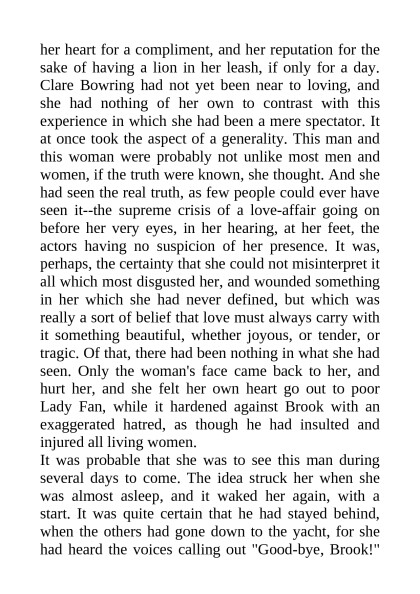 her heart for a compliment, and her reputation for the sake of having a lion in her leash, if only for a day. Clare Bowring had not yet been near to loving, and she had nothing of her own to contrast with this experience in which she had been a mere spectator. It at once took the aspect of a generality. This man and this woman were probably not unlike most men and women, if the truth were known, she thought. And she had seen the real truth, as few people could ever have seen it--the supreme crisis of a love-affair going on before her very eyes, in her hearing, at her feet, the actors having no suspicion of her presence. It was, perhaps, the certainty that she could not misinterpret it all which most disgusted her, and wounded something in her which she had never defined, but which was really a sort of belief that love must always carry with it something beautiful, whether joyous, or tender, or tragic. Of that, there had been nothing in what she had seen. Only the woman's face came back to her, and hurt her, and she felt her own heart go out to poor Lady Fan, while it hardened against Brook with an exaggerated hatred, as though he had insulted and injured all living women.
It was probable that she was to see this man during several days to come. The idea struck her when she was almost asleep, and it waked her again, with a start. It was quite certain that he had stayed behind, when the others had gone down to the yacht, for she had heard the voices calling out "Good-bye, Brook!"